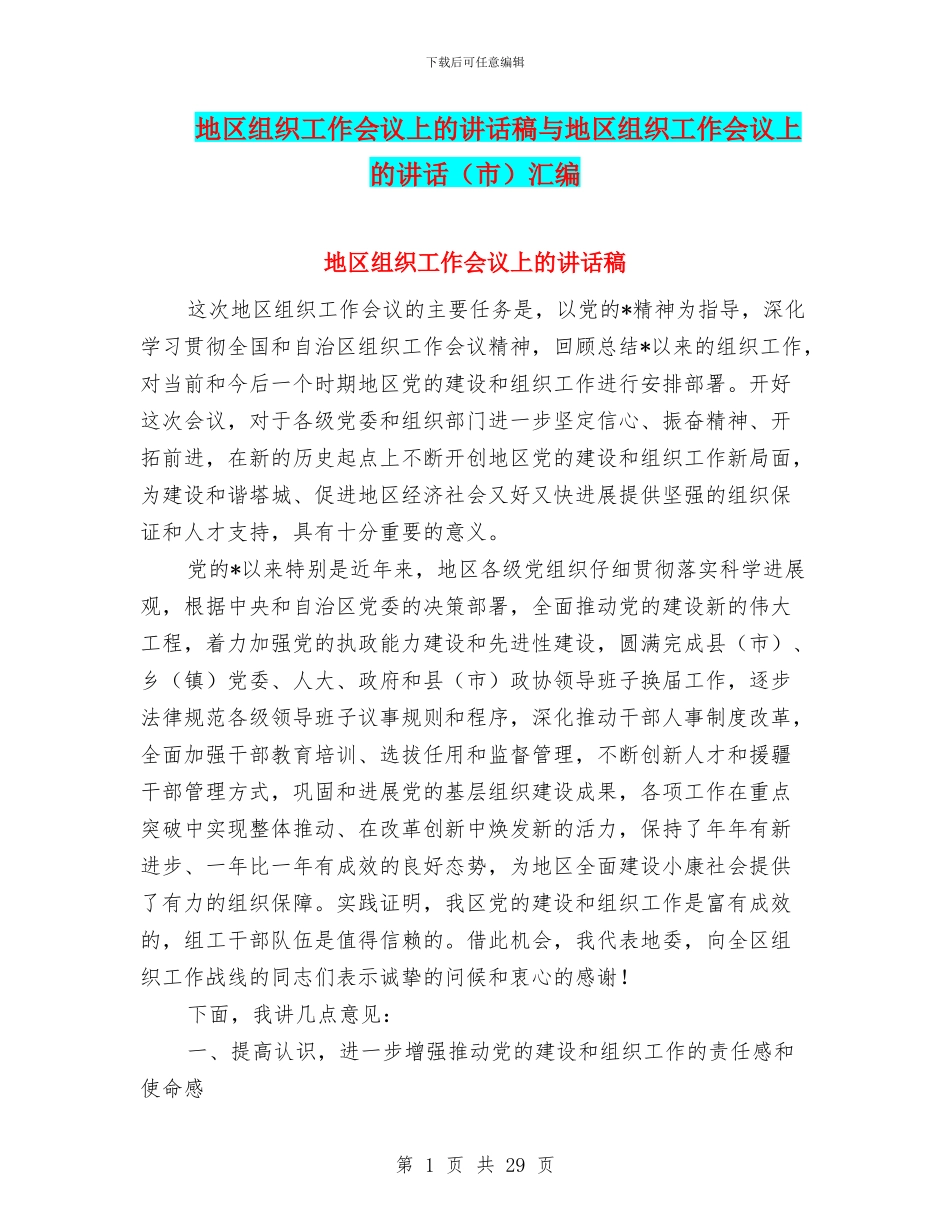 下载后可任意编辑

地区组织工作会议上的讲话稿与地区组织工作会议上的讲话（市）汇编

地区组织工作会议上的讲话稿

这次地区组织工作会议的主要任务是，以党的*精神为指导，深化学习贯彻全国和自治区组织工作会议精神，回顾总结*以来的组织工作，对当前和今后一个时期地区党的建设和组织工作进行安排部署。开好这次会议，对于各级党委和组织部门进一步坚定信心、振奋精神、开拓前进，在新的历史起点上不断开创地区党的建设和组织工作新局面，为建设和谐塔城、促进地区经济社会又好又快进展提供坚强的组织保证和人才支持，具有十分重要的意义。

党的*以来特别是近年来，地区各级党组织仔细贯彻落实科学进展观，根据中央和自治区党委的决策部署，全面推动党的建设新的伟大工程，着力加强党的执政能力建设和先进性建设，圆满完成县（市）、乡（镇）党委、人大、政府和县（市）政协领导班子换届工作，逐步法律规范各级领导班子议事规则和程序，深化推动干部人事制度改革，全面加强干部教育培训、选拔任用和监督管理，不断创新人才和援疆干部管理方式，巩固和进展党的基层组织建设成果，各项工作在重点突破中实现整体推动、在改革创新中焕发新的活力，保持了年年有新进步、一年比一年有成效的良好态势，为地区全面建设小康社会提供了有力的组织保障。实践证明，我区党的建设和组织工作是富有成效的，组工干部队伍是值得信赖的。借此机会，我代表地委，向全区组织工作战线的同志们表示诚挚的问候和衷心的感谢！

下面，我讲几点意见：

一、提高认识，进一步增强推动党的建设和组织工作的责任感和使命感

第 1 页 共 29 页